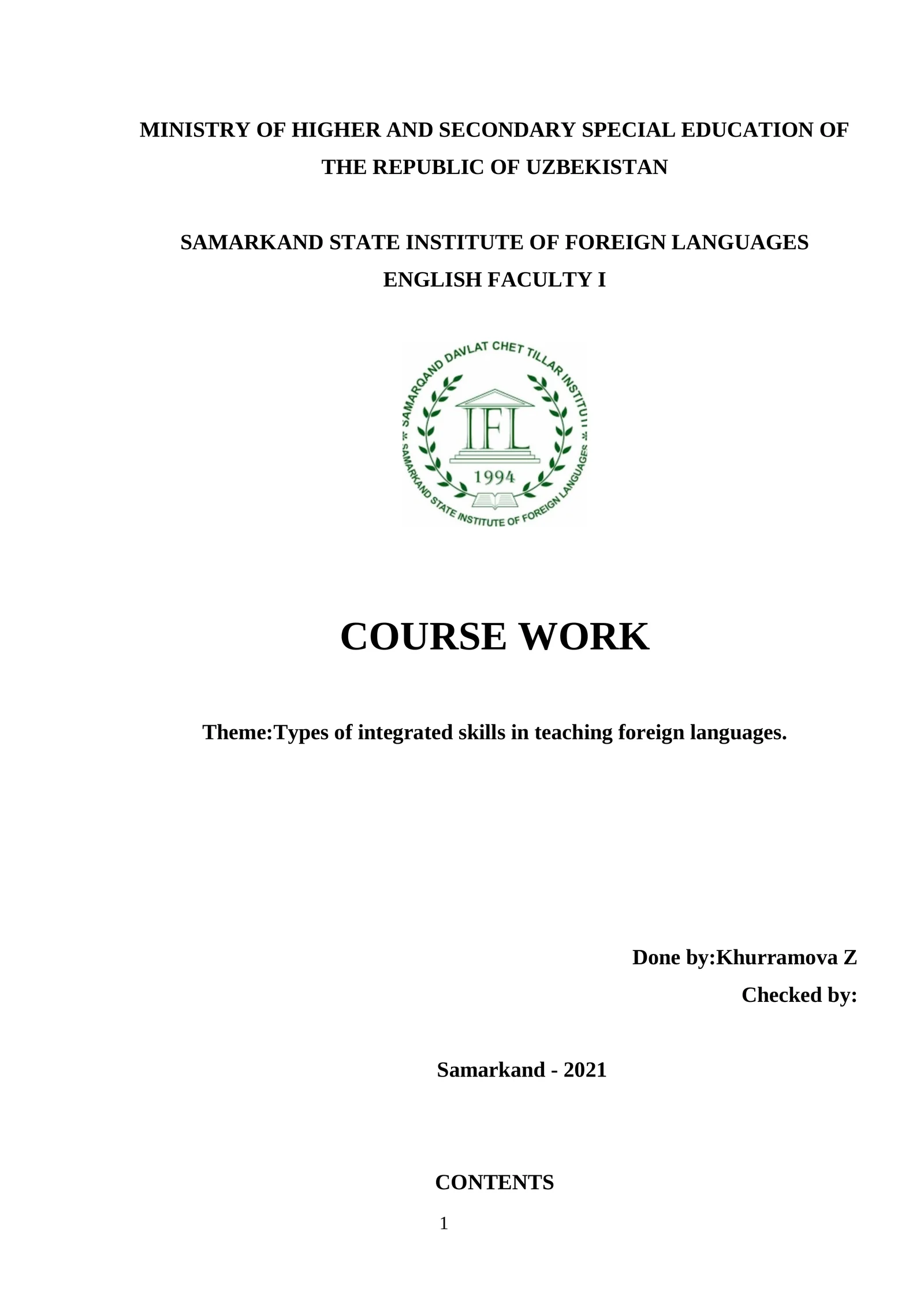 MINISTRY OF HIGHER AND SECONDARY SPECIAL EDUCATION OF THE REPUBLIC OF UZBEKISTAN

SAMARKAND STATE INSTITUTE OF FOREIGN LANGUAGES
ENGLISH FACULTY I

SAMARQAND DAVLAT CHET TILLAR INSTITUTI
IFL
1994
SAMARKAND STATE INSTITUTE OF FOREIGN LANGUAGES

COURSE WORK

Theme:Types of integrated skills in teaching foreign languages.

Done by:Khurramova Z
Checked by:

Samarkand - 2021

CONTENTS

1